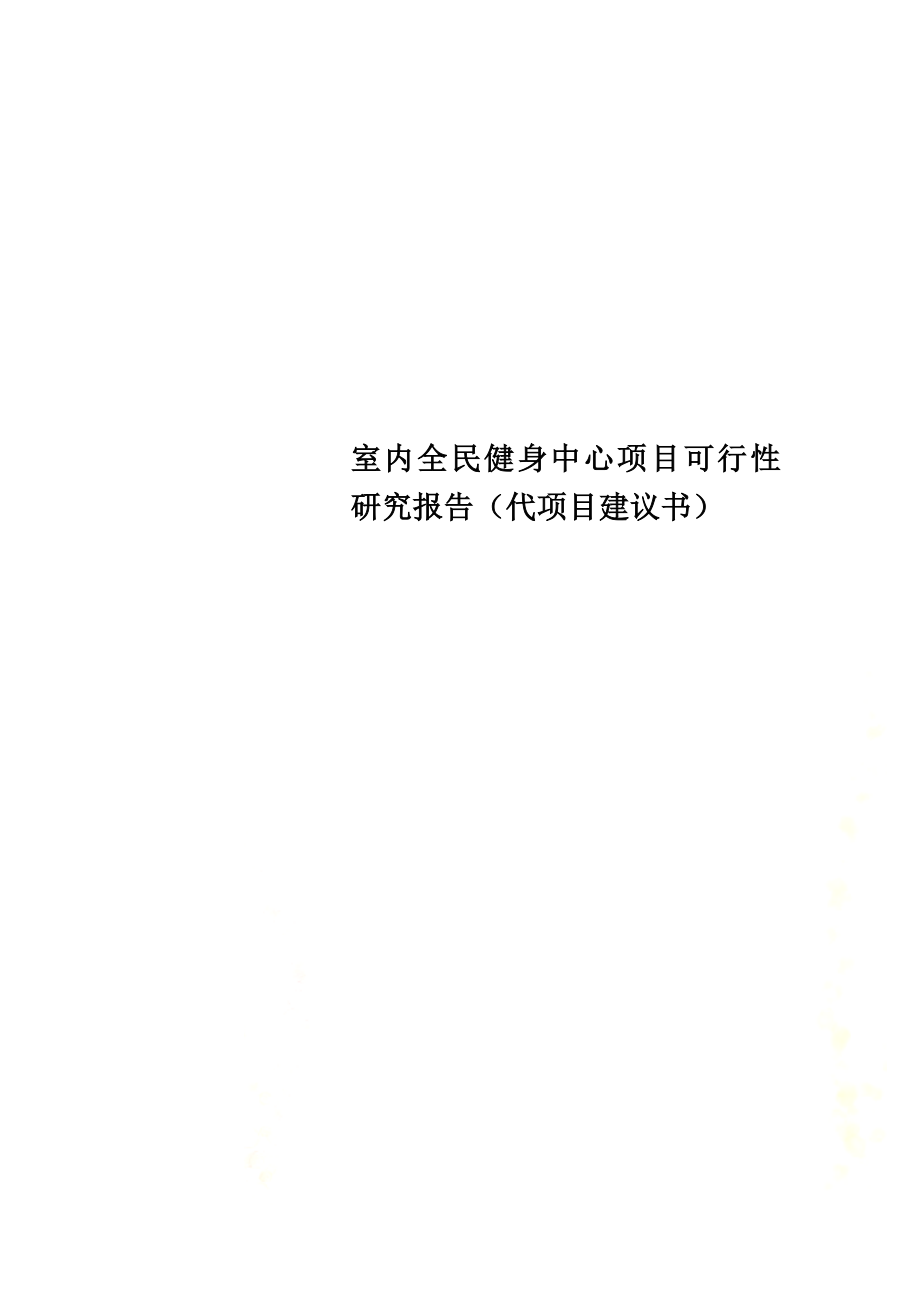 室内全民健身中心项目可行性研究报告（代项目建议书）